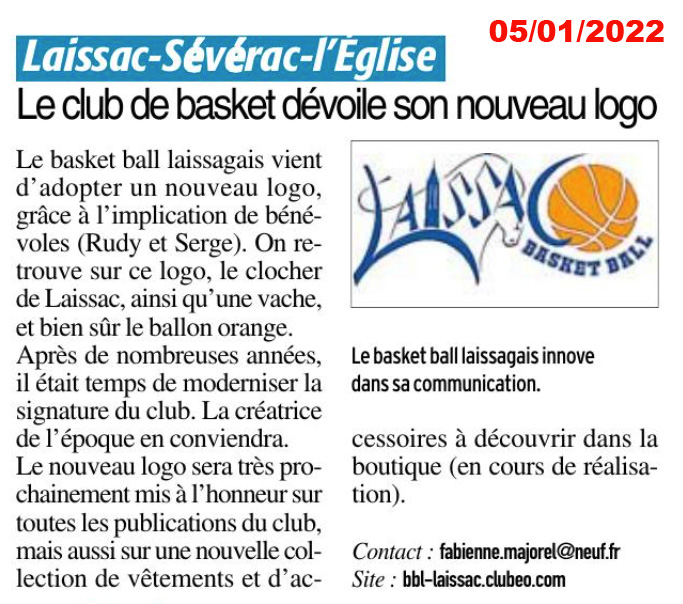 05/01/2022

Laissac-Sévérac-l'Église

Le club de basket dévoile son nouveau logo

Le basket ball laissagais vient d'adopter un nouveau logo, grâce à l'implication de bénévoles (Rudy et Serge). On retrouve sur ce logo, le clocher de Laissac, ainsi qu'une vache, et bien sûr le ballon orange. Après de nombreuses années, il était temps de moderniser la signature du club. La créatrice de l'époque en conviendra. Le nouveau logo sera très prochainement mis à l'honneur sur toutes les publications du club, mais aussi sur une nouvelle collection de vêtements et d'accessoires à découvrir dans la boutique (en cours de réalisation).

LAISSAC BASKET BALL

Le basket ball laissagais innove dans sa communication.

Contact : fabienne.majorel@neuf.fr
Site : bbl-laissac.clubeo.com